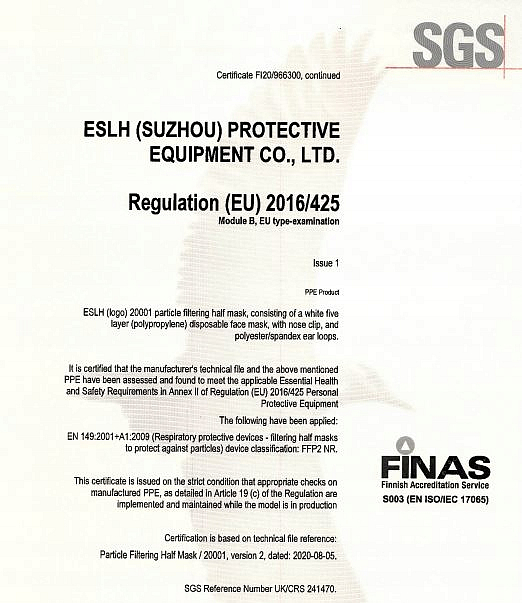 SGS

Certificate FI20/966300, continued

ESLH (SUZHOU) PROTECTIVE EQUIPMENT CO., LTD.

Regulation (EU) 2016/425
Module B, EU type-examination

Issue 1

PPE Product

ESLH (logo) 20001 particle filtering half mask, consisting of a white five layer (polypropylene) disposable face mask, with nose clip, and polyester/spandex ear loops.

It is certified that the manufacturer's technical file and the above mentioned PPE have been assessed and found to meet the applicable Essential Health and Safety Requirements in Annex II of Regulation (EU) 2016/425 Personal Protective Equipment

The following have been applied:

EN 149:2001+A1:2009 (Respiratory protective devices - filtering half masks to protect against particles) device classification: FFP2 NR.

This certificate is issued on the strict condition that appropriate checks on manufactured PPE, as detailed in Article 19 (c) of the Regulation are implemented and maintained while the model is in production

Certification is based on technical file reference:

Particle Filtering Half Mask / 20001, version 2, dated: 2020-08-05.

SGS Reference Number UK/CRS 241470.

FINAS
Finnish Accreditation Service
S003 (EN ISO/IEC 17065)